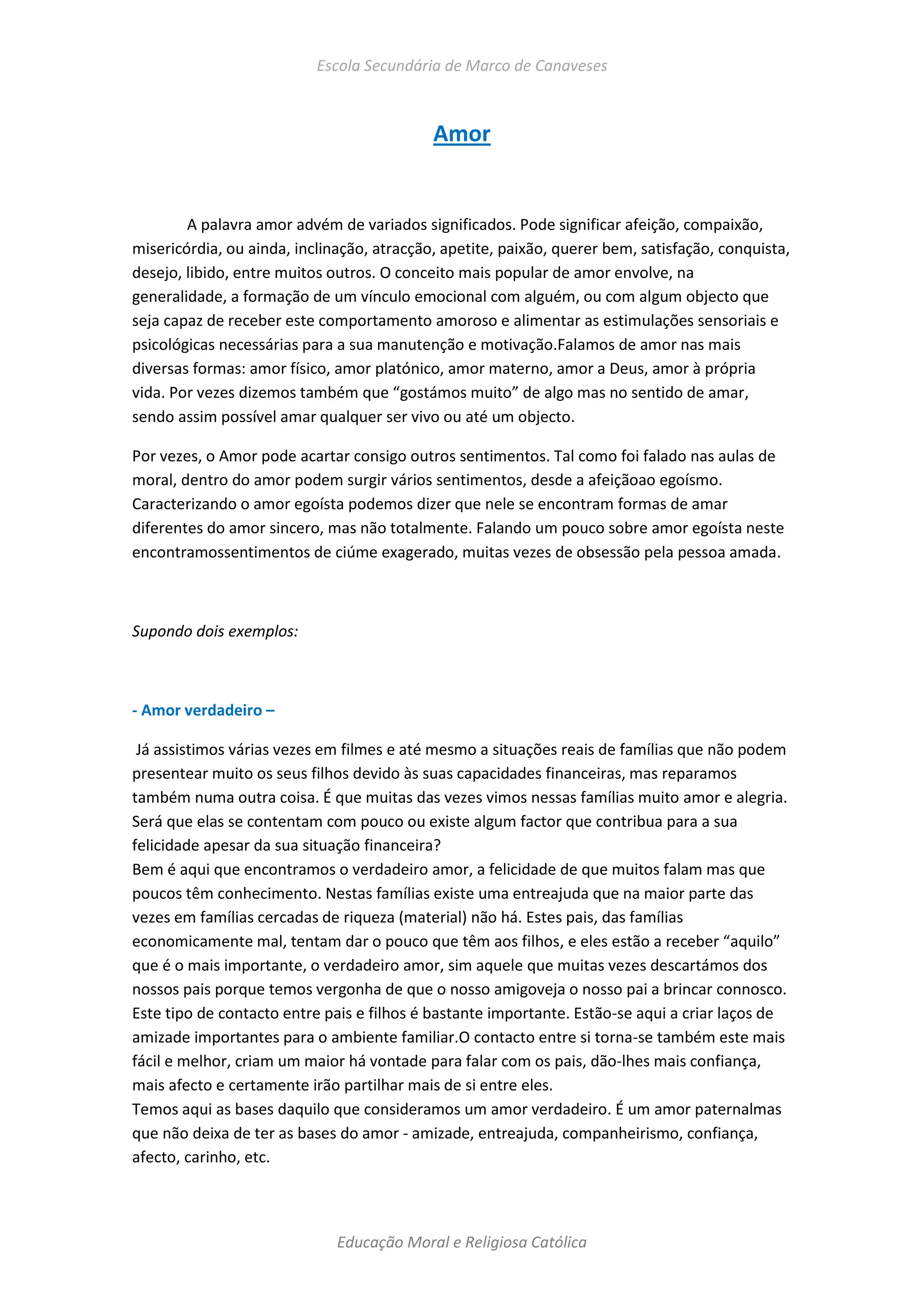 Escola Secundária de Marco de Canaveses

Amor

A palavra amor advém de variados significados. Pode significar afeição, compaixão, misericórdia, ou ainda, inclinação, atracção, apetite, paixão, querer bem, satisfação, conquista, desejo, libido, entre muitos outros. O conceito mais popular de amor envolve, na generalidade, a formação de um vínculo emocional com alguém, ou com algum objecto que seja capaz de receber este comportamento amoroso e alimentar as estimulações sensoriais e psicológicas necessárias para a sua manutenção e motivação.Falamos de amor nas mais diversas formas: amor físico, amor platónico, amor materno, amor a Deus, amor à própria vida. Por vezes dizemos também que “gostámos muito” de algo mas no sentido de amar, sendo assim possível amar qualquer ser vivo ou até um objecto.

Por vezes, o Amor pode acartar consigo outros sentimentos. Tal como foi falado nas aulas de moral, dentro do amor podem surgir vários sentimentos, desde a afeiçãoao egoísmo. Caracterizando o amor egoísta podemos dizer que nele se encontram formas de amar diferentes do amor sincero, mas não totalmente. Falando um pouco sobre amor egoísta neste encontramossentimentos de ciúme exagerado, muitas vezes de obsessão pela pessoa amada.

Supondo dois exemplos:

- Amor verdadeiro –

Já assistimos várias vezes em filmes e até mesmo a situações reais de famílias que não podem presentear muito os seus filhos devido às suas capacidades financeiras, mas reparamos também numa outra coisa. É que muitas das vezes vimos nessas famílias muito amor e alegria. Será que elas se contentam com pouco ou existe algum factor que contribua para a sua felicidade apesar da sua situação financeira?
Bem é aqui que encontramos o verdadeiro amor, a felicidade de que muitos falam mas que poucos têm conhecimento. Nestas famílias existe uma entreajuda que na maior parte das vezes em famílias cercadas de riqueza (material) não há. Estes pais, das famílias economicamente mal, tentam dar o pouco que têm aos filhos, e eles estão a receber “aquilo” que é o mais importante, o verdadeiro amor, sim aquele que muitas vezes descartámos dos nossos pais porque temos vergonha de que o nosso amigoveja o nosso pai a brincar connosco. Este tipo de contacto entre pais e filhos é bastante importante. Estão-se aqui a criar laços de amizade importantes para o ambiente familiar.O contacto entre si torna-se também este mais fácil e melhor, criam um maior há vontade para falar com os pais, dão-lhes mais confiança, mais afecto e certamente irão partilhar mais de si entre eles.
Temos aqui as bases daquilo que consideramos um amor verdadeiro. É um amor paternalmas que não deixa de ter as bases do amor - amizade, entreajuda, companheirismo, confiança, afecto, carinho, etc.

Educação Moral e Religiosa Católica